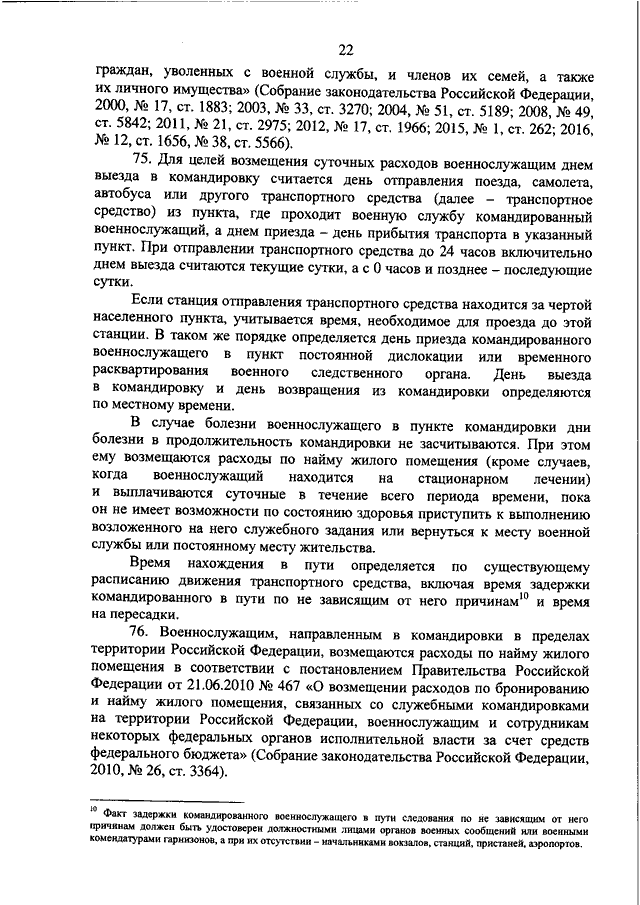 22

граждан, уволенных с военной службы, и членов их семей, а также их личного имущества» (Собрание законодательства Российской Федерации, 2000, № 17, ст. 1883; 2003, № 33, ст. 3270; 2004, № 51, ст. 5189; 2008, № 49, ст. 5842; 2011, № 21, ст. 2975; 2012, № 17, ст. 1966; 2015, № 1, ст. 262; 2016, № 12, ст. 1656, № 38, ст. 5566).

75. Для целей возмещения суточных расходов военнослужащим днем выезда в командировку считается день отправления поезда, самолета, автобуса или другого транспортного средства (далее – транспортное средство) из пункта, где проходит военную службу командированный военнослужащий, а днем приезда – день прибытия транспорта в указанный пункт. При отправлении транспортного средства до 24 часов включительно днем выезда считаются текущие сутки, а с 0 часов и позднее – последующие сутки.

Если станция отправления транспортного средства находится за чертой населенного пункта, учитывается время, необходимое для проезда до этой станции. В таком же порядке определяется день приезда командированного военнослужащего в пункт постоянной дислокации или временного расквартирования военного следственного органа. День выезда в командировку и день возвращения из командировки определяются по местному времени.

В случае болезни военнослужащего в пункте командировки дни болезни в продолжительность командировки не засчитываются. При этом ему возмещаются расходы по найму жилого помещения (кроме случаев, когда военнослужащий находится на стационарном лечении) и выплачиваются суточные в течение всего периода времени, пока он не имеет возможности по состоянию здоровья приступить к выполнению возложенного на него служебного задания или вернуться к месту военной службы или постоянному месту жительства.

Время нахождения в пути определяется по существующему расписанию движения транспортного средства, включая время задержки командированного в пути по не зависящим от него причинам$^{10}$ и время на пересадки.

76. Военнослужащим, направленным в командировки в пределах территории Российской Федерации, возмещаются расходы по найму жилого помещения в соответствии с постановлением Правительства Российской Федерации от 21.06.2010 № 467 «О возмещении расходов по бронированию и найму жилого помещения, связанных со служебными командировками на территории Российской Федерации, военнослужащим и сотрудникам некоторых федеральных органов исполнительной власти за счет средств федерального бюджета» (Собрание законодательства Российской Федерации, 2010, № 26, ст. 3364).

$^{10}$ Факт задержки командированного военнослужащего в пути следования по не зависящим от него причинам должен быть удостоверен должностными лицами органов военных сообщений или военными комендатурами гарнизонов, а при их отсутствии – начальниками вокзалов, станций, пристаней, аэропортов.